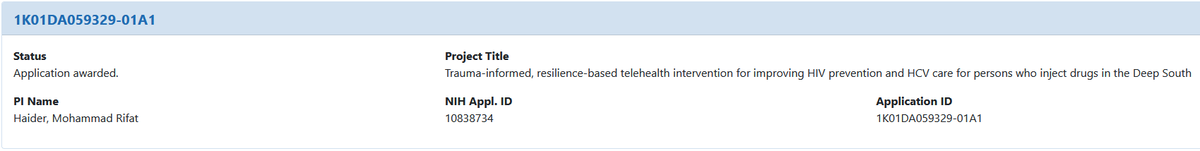 1K01DA059329-01A1

Status
Application awarded.

Project Title
Trauma-informed, resilience-based telehealth intervention for improving HIV prevention and HCV care for persons who inject drugs in the Deep South

PI Name
Haider, Mohammad Rifat

NIH Appl. ID
10838734

Application ID
1K01DA059329-01A1